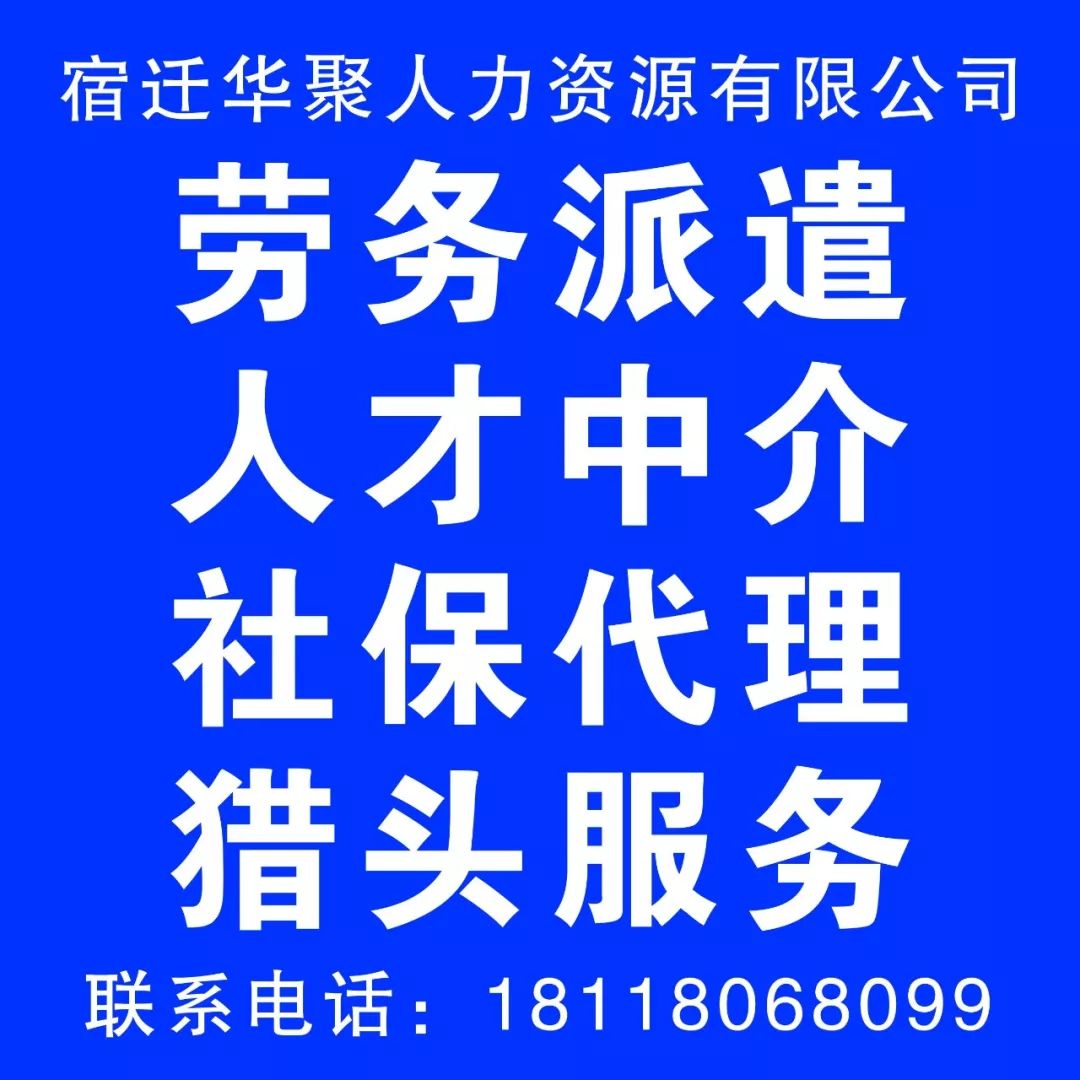 宿迁华聚人力资源有限公司

劳务派遣
人才中介
社保代理
猎头服务

联系电话：18118068099